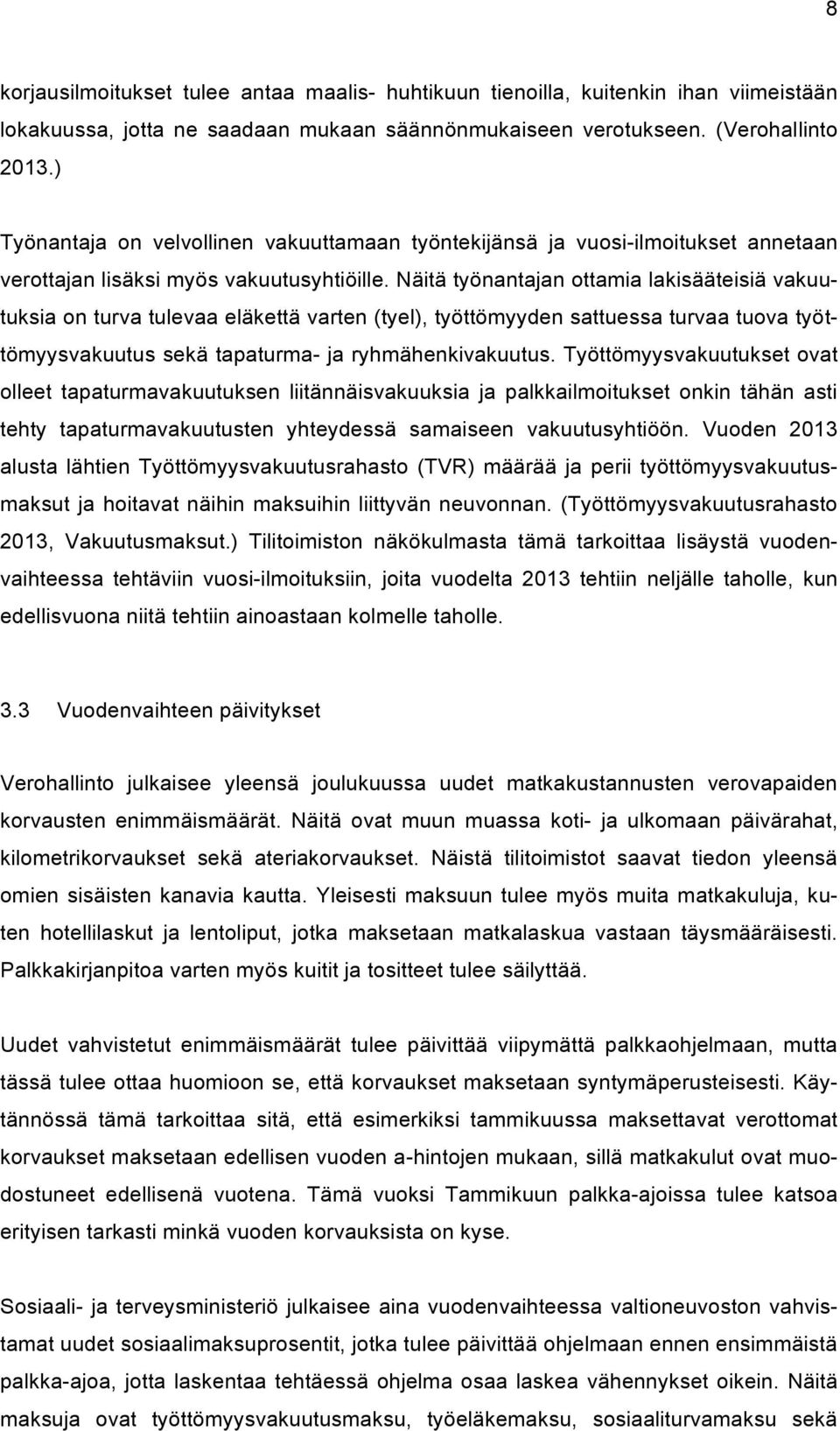 8

korjausilmoitukset tulee antaa maalis- huhtikuun tienoilla, kuitenkin ihan viimeistään lokakuussa, jotta ne saadaan mukaan säännönmukaiseen verotukseen. (Verohallinto 2013.)

Työnantaja on velvollinen vakuuttamaan työntekijänsä ja vuosi-ilmoitukset annetaan verottajan lisäksi myös vakuutusyhtiöille. Näitä työnantajan ottamia lakisääteisiä vakuutuksia on turva tulevaa eläkettä varten (tyel), työttömyyden sattuessa turvaa tuova työttömyysvakuutus sekä tapaturma- ja ryhmähenkivakuutus. Työttömyysvakuutukset ovat olleet tapaturmavakuutuksen liitännäisvakuuksia ja palkkailmoitukset onkin tähän asti tehty tapaturmavakuutusten yhteydessä samaiseen vakuutusyhtiöön. Vuoden 2013 alusta lähtien Työttömyysvakuutusrahasto (TVR) määrää ja perii työttömyysvakuutusmaksut ja hoitavat näihin maksuihin liittyvän neuvonnan. (Työttömyysvakuutusrahasto 2013, Vakuutusmaksut.) Tilitoimiston näkökulmasta tämä tarkoittaa lisäystä vuodenvaihteessa tehtäviin vuosi-ilmoituksiin, joita vuodelta 2013 tehtiin neljälle taholle, kun edellisvuona niitä tehtiin ainoastaan kolmelle taholle.

3.3 Vuodenvaihteen päivitykset

Verohallinto julkaisee yleensä joulukuussa uudet matkakustannusten verovapaiden korvausten enimmäismäärät. Näitä ovat muun muassa koti- ja ulkomaan päivärahat, kilometrikorvaukset sekä ateriakorvaukset. Näistä tilitoimistot saavat tiedon yleensä omien sisäisten kanavia kautta. Yleisesti maksuun tulee myös muita matkakuluja, kuten hotellilaskut ja lentoliput, jotka maksetaan matkalaskua vastaan täysmääräisesti. Palkkakirjanpitoa varten myös kuitit ja tositteet tulee säilyttää.

Uudet vahvistetut enimmäismäärät tulee päivittää viipymättä palkkaohjelmaan, mutta tässä tulee ottaa huomioon se, että korvaukset maksetaan syntymäperusteisesti. Käytännössä tämä tarkoittaa sitä, että esimerkiksi tammikuussa maksettavat verottomat korvaukset maksetaan edellisen vuoden a-hintojen mukaan, sillä matkakulut ovat muodostuneet edellisenä vuotena. Tämä vuoksi Tammikuun palkka-ajoissa tulee katsoa erityisen tarkasti minkä vuoden korvauksista on kyse.

Sosiaali- ja terveysministeriö julkaisee aina vuodenvaihteessa valtioneuvoston vahvistamat uudet sosiaalimaksuprosentit, jotka tulee päivittää ohjelmaan ennen ensimmäistä palkka-ajoa, jotta laskentaa tehtäessä ohjelma osaa laskea vähennykset oikein. Näitä maksuja ovat työttömyysvakuutusmaksu, työeläkemaksu, sosiaaliturvamaksu sekä